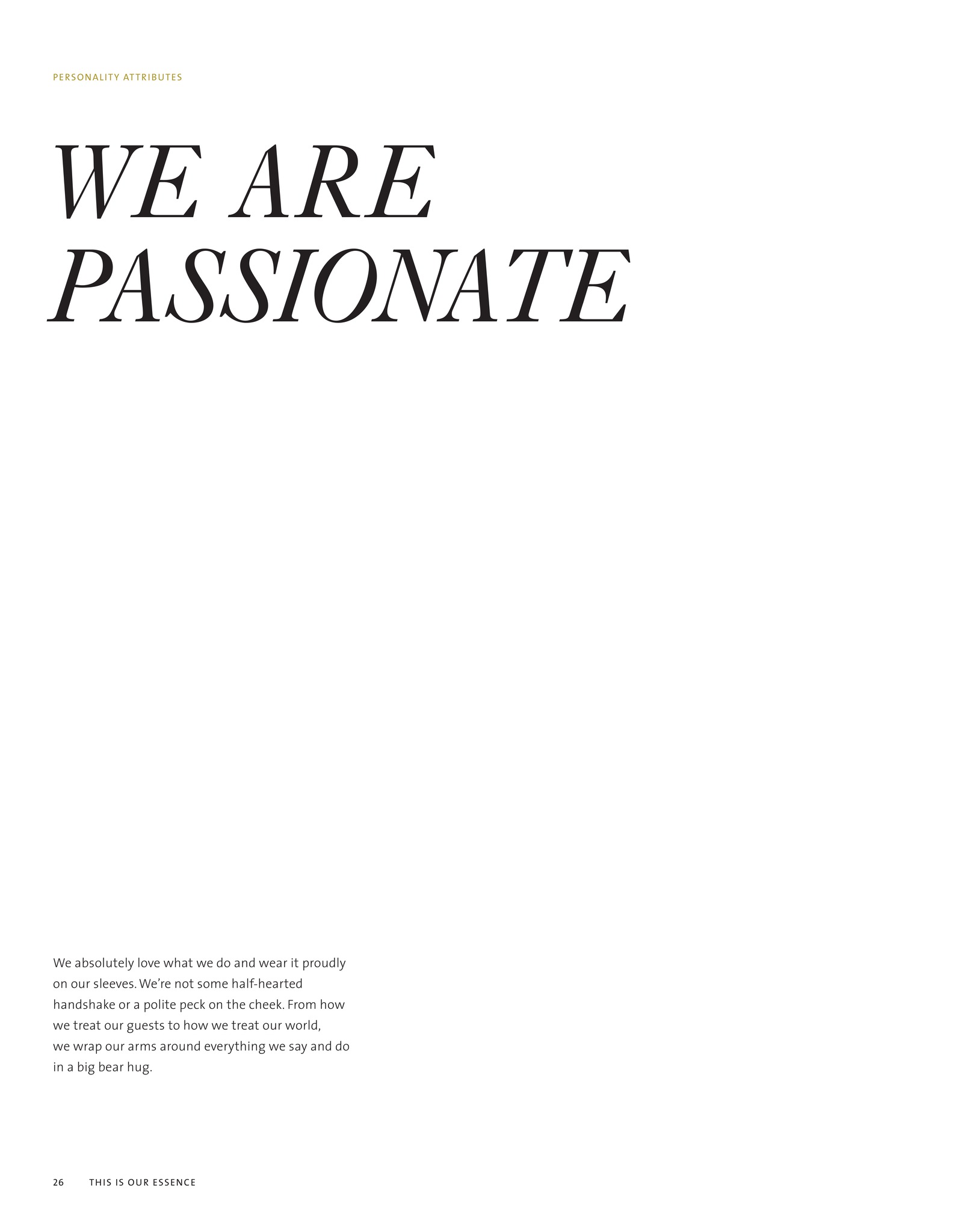 PERSONALITY ATTRIBUTES

WE ARE
PASSIONATE

We absolutely love what we do and wear it proudly on our sleeves. We're not some half-hearted handshake or a polite peck on the cheek. From how we treat our guests to how we treat our world, we wrap our arms around everything we say and do in a big bear hug.

26 THIS IS OUR ESSENCE